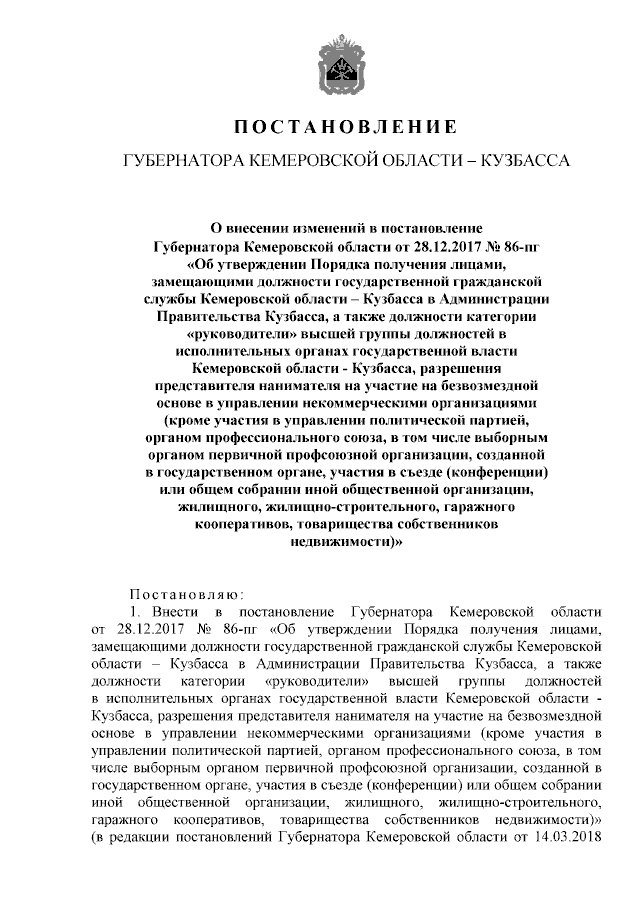 ПОСТАНОВЛЕНИЕ

ГУБЕРНАТОРА КЕМЕРОВСКОЙ ОБЛАСТИ – КУЗБАССА

О внесении изменений в постановление Губернатора Кемеровской области от 28.12.2017 № 86-пг «Об утверждении Порядка получения лицами, замещающими должности государственной гражданской службы Кемеровской области – Кузбасса в Администрации Правительства Кузбасса, а также должности категории «руководители» высшей группы должностей в исполнительных органах государственной власти Кемеровской области - Кузбасса, разрешения представителя нанимателя на участие на безвозмездной основе в управлении некоммерческими организациями (кроме участия в управлении политической партией, органом профессионального союза, в том числе выборным органом первичной профсоюзной организации, созданной в государственном органе, участия в съезде (конференции) или общем собрании иной общественной организации, жилищного, жилищно-строительного, гаражного кооперативов, товарищества собственников недвижимости)»

Постановляю:

1. Внести в постановление Губернатора Кемеровской области от 28.12.2017 № 86-пг «Об утверждении Порядка получения лицами, замещающими должности государственной гражданской службы Кемеровской области – Кузбасса в Администрации Правительства Кузбасса, а также должности категории «руководители» высшей группы должностей в исполнительных органах государственной власти Кемеровской области - Кузбасса, разрешения представителя нанимателя на участие на безвозмездной основе в управлении некоммерческими организациями (кроме участия в управлении политической партией, органом профессионального союза, в том числе выборным органом первичной профсоюзной организации, созданной в государственном органе, участия в съезде (конференции) или общем собрании иной общественной организации, жилищного, жилищно-строительного, гаражного кооперативов, товарищества собственников недвижимости)» (в редакции постановлений Губернатора Кемеровской области от 14.03.2018